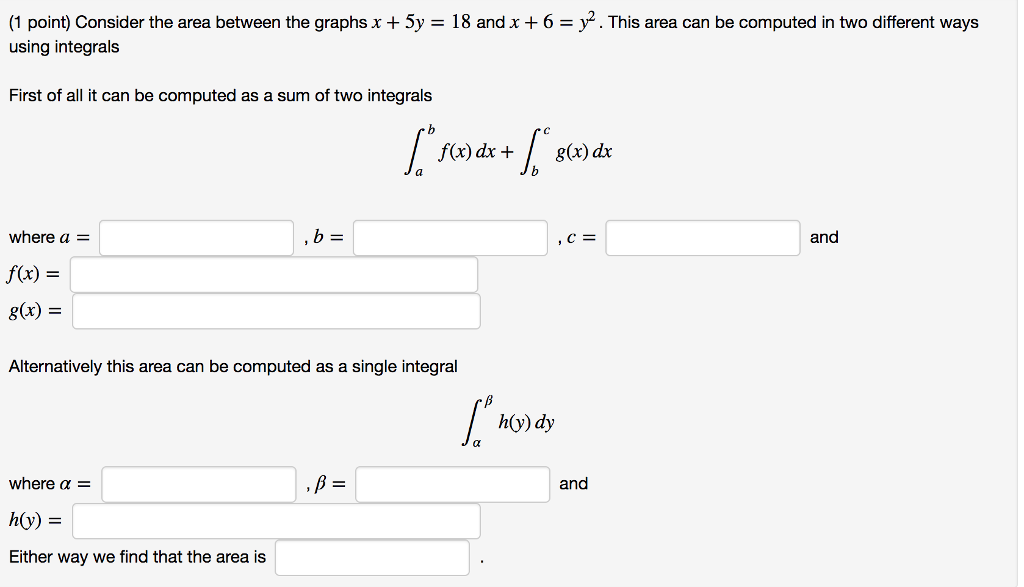 (1 point) Consider the area between the graphs $x + 5y = 18$ and $x + 6 = y^2$. This area can be computed in two different ways using integrals

First of all it can be computed as a sum of two integrals

$\int_a^b f(x)\,dx + \int_b^c g(x)\,dx$

where $a =$ , $b =$ , $c =$ and
$f(x) =$
$g(x) =$

Alternatively this area can be computed as a single integral

$\int_\alpha^\beta h(y)\,dy$

where $\alpha =$ , $\beta =$ and
$h(y) =$

Either way we find that the area is .